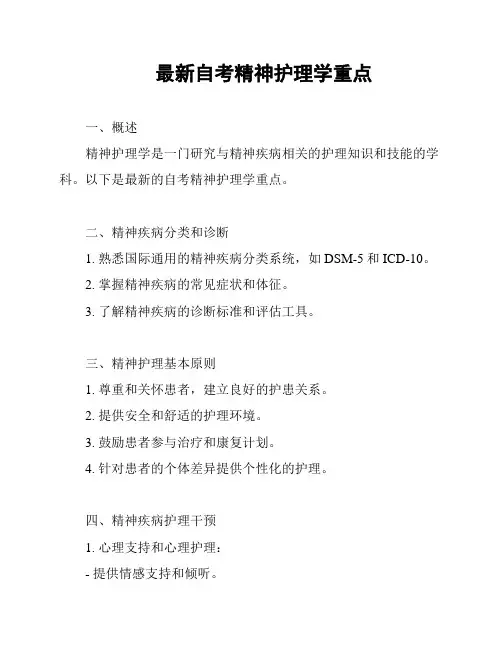 最新自考精神护理学重点

一、概述

精神护理学是一门研究与精神疾病相关的护理知识和技能的学科。以下是最新的自考精神护理学重点。

二、精神疾病分类和诊断

1. 熟悉国际通用的精神疾病分类系统，如 DSM-5 和 ICD-10。

2. 掌握精神疾病的常见症状和体征。

3. 了解精神疾病的诊断标准和评估工具。

三、精神护理基本原则

1. 尊重和关怀患者，建立良好的护患关系。

2. 提供安全和舒适的护理环境。

3. 鼓励患者参与治疗和康复计划。

4. 针对患者的个体差异提供个性化的护理。

四、精神疾病护理干预

1. 心理支持和心理护理：

- 提供情感支持和倾听。